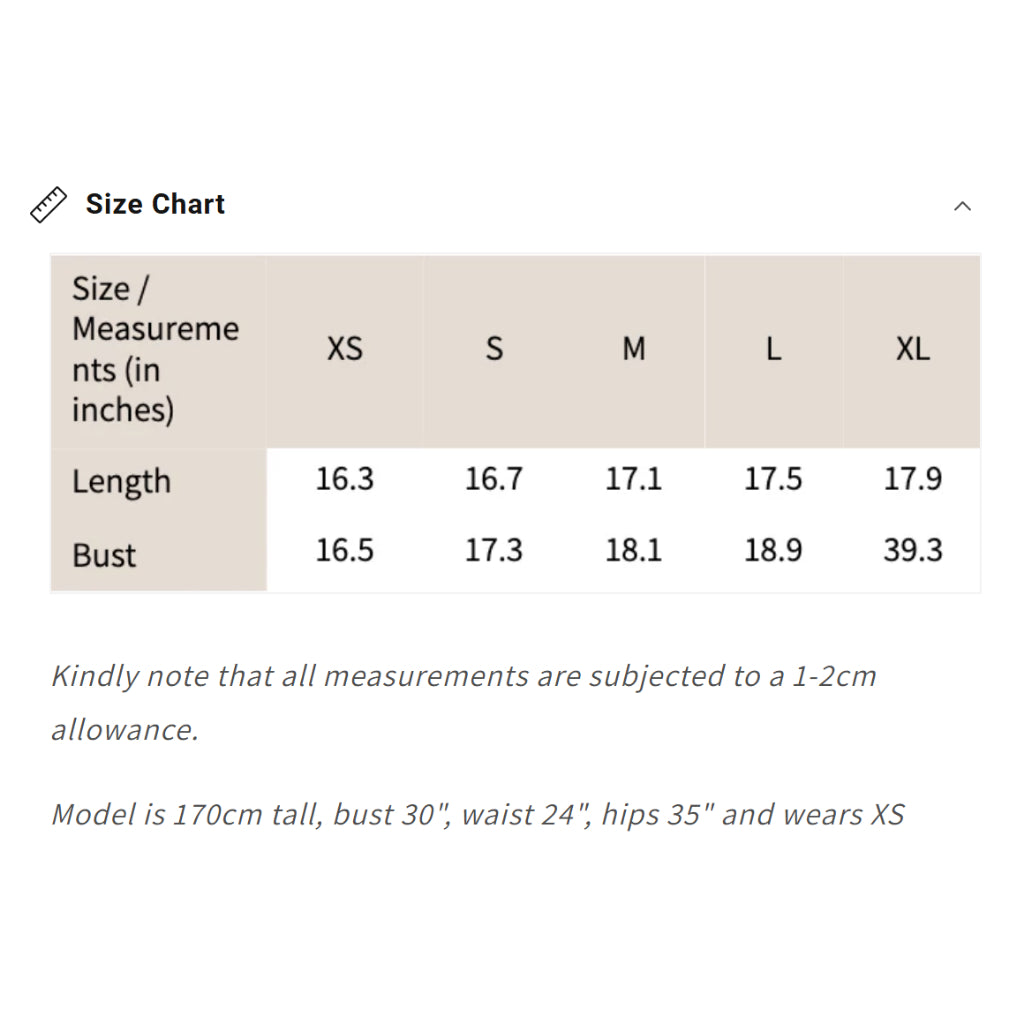 Size Chart

| Size / Measurements (in inches) | XS | S | M | L | XL |
|---|---|---|---|---|---|
| Length | 16.3 | 16.7 | 17.1 | 17.5 | 17.9 |
| Bust | 16.5 | 17.3 | 18.1 | 18.9 | 39.3 |

Kindly note that all measurements are subjected to a 1-2cm allowance.

Model is 170cm tall, bust 30", waist 24", hips 35" and wears XS